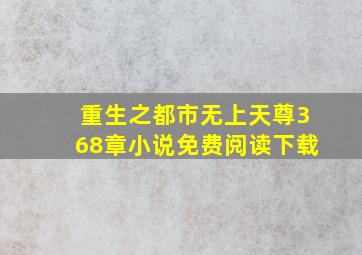 重生之都市无上天尊368章小说免费阅读下载